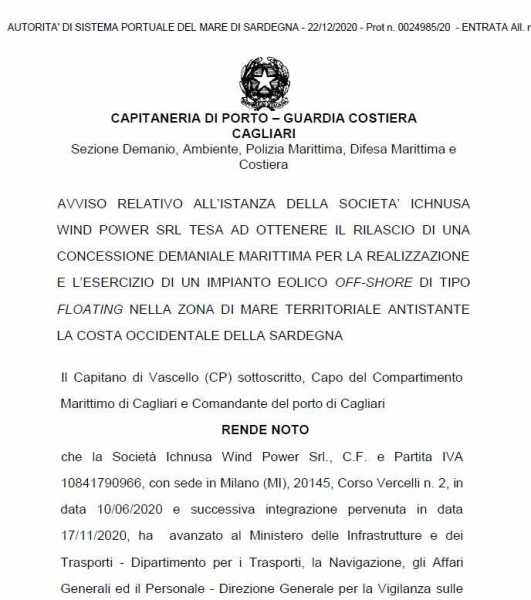 AUTORITA' DI SISTEMA PORTUALE DEL MARE DI SARDEGNA - 22/12/2020 - Prot n. 0024985/20 - ENTRATA All. n

CAPITANERIA DI PORTO – GUARDIA COSTIERA
CAGLIARI
Sezione Demanio, Ambiente, Polizia Marittima, Difesa Marittima e Costiera

AVVISO RELATIVO ALL'ISTANZA DELLA SOCIETA' ICHNUSA WIND POWER SRL TESA AD OTTENERE IL RILASCIO DI UNA CONCESSIONE DEMANIALE MARITTIMA PER LA REALIZZAZIONE E L'ESERCIZIO DI UN IMPIANTO EOLICO OFF-SHORE DI TIPO FLOATING NELLA ZONA DI MARE TERRITORIALE ANTISTANTE LA COSTA OCCIDENTALE DELLA SARDEGNA

Il Capitano di Vascello (CP) sottoscritto, Capo del Compartimento Marittimo di Cagliari e Comandante del porto di Cagliari

RENDE NOTO

che la Società Ichnusa Wind Power Srl., C.F. e Partita IVA 10841790966, con sede in Milano (MI), 20145, Corso Vercelli n. 2, in data 10/06/2020 e successiva integrazione pervenuta in data 17/11/2020, ha avanzato al Ministero delle Infrastrutture e dei Trasporti - Dipartimento per i Trasporti, la Navigazione, gli Affari Generali ed il Personale - Direzione Generale per la Vigilanza sulle